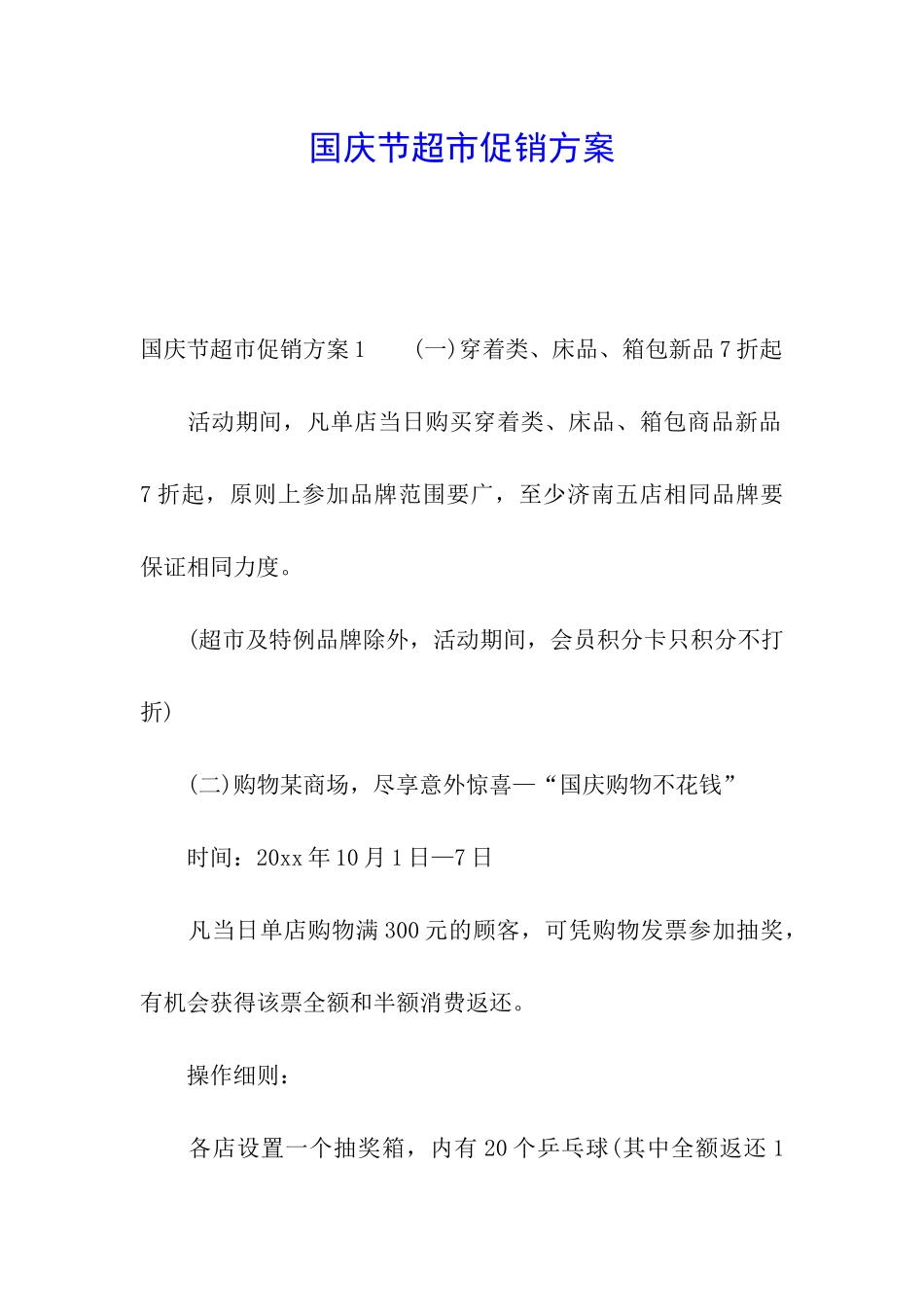 国庆节超市促销方案

国庆节超市促销方案1　　(一)穿着类、床品、箱包新品7折起

活动期间，凡单店当日购买穿着类、床品、箱包商品新品7折起，原则上参加品牌范围要广，至少济南五店相同品牌要保证相同力度。

(超市及特例品牌除外，活动期间，会员积分卡只积分不打折)

(二)购物某商场，尽享意外惊喜—“国庆购物不花钱”

时间：20xx年10月1日—7日

凡当日单店购物满300元的顾客，可凭购物发票参加抽奖，有机会获得该票全额和半额消费返还。

操作细则：

各店设置一个抽奖箱，内有20个乒乓球(其中全额返还1